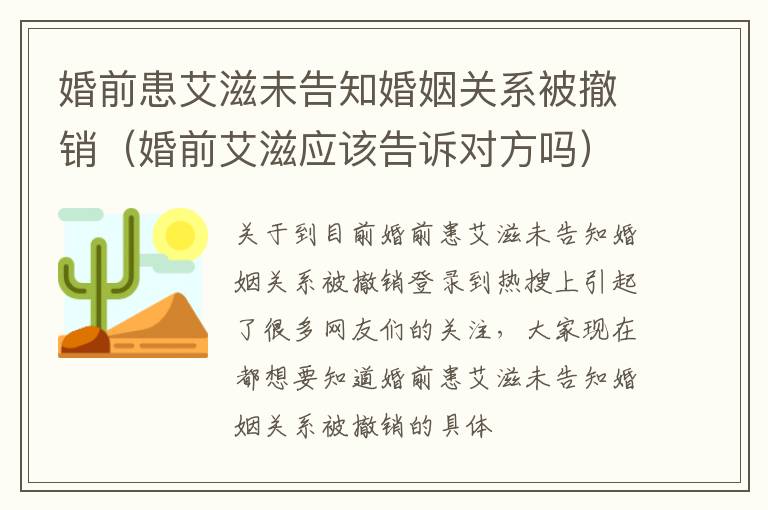 婚前患艾滋未告知婚姻关系被撤销（婚前艾滋应该告诉对方吗）

关于到目前婚前患艾滋未告知婚姻关系被撤销登录到热搜上引起了很多网友们的关注，大家现在都想要知道婚前患艾滋未告知婚姻关系被撤销的具体